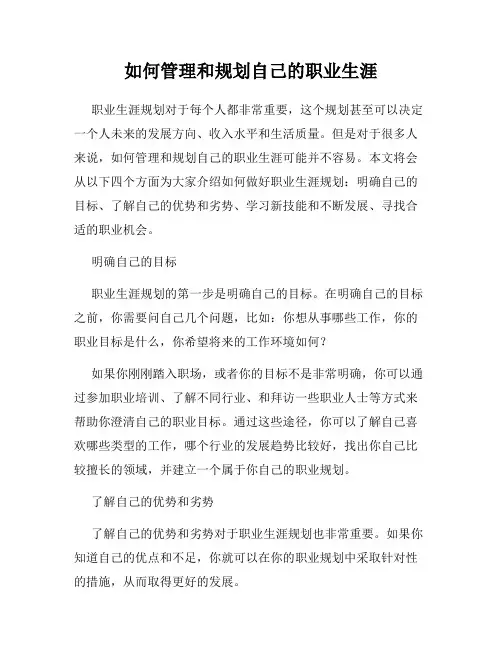 如何管理和规划自己的职业生涯

职业生涯规划对于每个人都非常重要，这个规划甚至可以决定一个人未来的发展方向、收入水平和生活质量。但是对于很多人来说，如何管理和规划自己的职业生涯可能并不容易。本文将会从以下四个方面为大家介绍如何做好职业生涯规划：明确自己的目标、了解自己的优势和劣势、学习新技能和不断发展、寻找合适的职业机会。

明确自己的目标

职业生涯规划的第一步是明确自己的目标。在明确自己的目标之前，你需要问自己几个问题，比如：你想从事哪些工作，你的职业目标是什么，你希望将来的工作环境如何？

如果你刚刚踏入职场，或者你的目标不是非常明确，你可以通过参加职业培训、了解不同行业、和拜访一些职业人士等方式来帮助你澄清自己的职业目标。通过这些途径，你可以了解自己喜欢哪些类型的工作，哪个行业的发展趋势比较好，找出你自己比较擅长的领域，并建立一个属于你自己的职业规划。

了解自己的优势和劣势

了解自己的优势和劣势对于职业生涯规划也非常重要。如果你知道自己的优点和不足，你就可以在你的职业规划中采取针对性的措施，从而取得更好的发展。